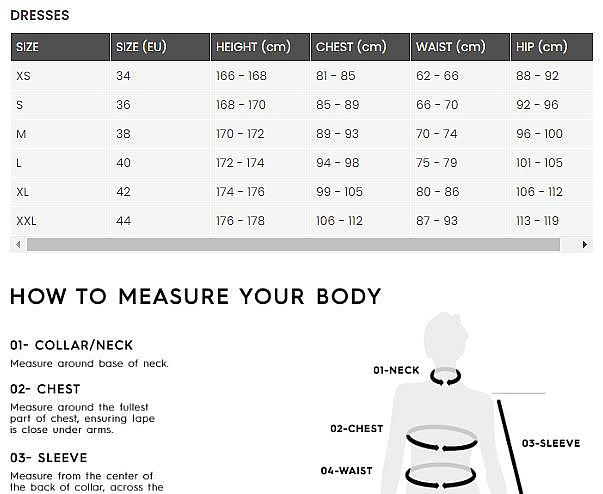 DRESSES

| SIZE | SIZE (EU) | HEIGHT (cm) | CHEST (cm) | WAIST (cm) | HIP (cm) |
|---|---|---|---|---|---|
| XS | 34 | 166 - 168 | 81 - 85 | 62 - 66 | 88 - 92 |
| S | 36 | 168 - 170 | 85 - 89 | 66 - 70 | 92 - 96 |
| M | 38 | 170 - 172 | 89 - 93 | 70 - 74 | 96 - 100 |
| L | 40 | 172 - 174 | 94 - 98 | 75 - 79 | 101 - 105 |
| XL | 42 | 174 - 176 | 99 - 105 | 80 - 86 | 106 - 112 |
| XXL | 44 | 176 - 178 | 106 - 112 | 87 - 93 | 113 - 119 |

HOW TO MEASURE YOUR BODY

01- COLLAR/NECK
Measure around base of neck.

02- CHEST
Measure around the fullest part of chest, ensuring lape is close under arms.

03- SLEEVE
Measure from the center of the back of collar, across the

01-NECK

02-CHEST

03-SLEEVE

04-WAIST